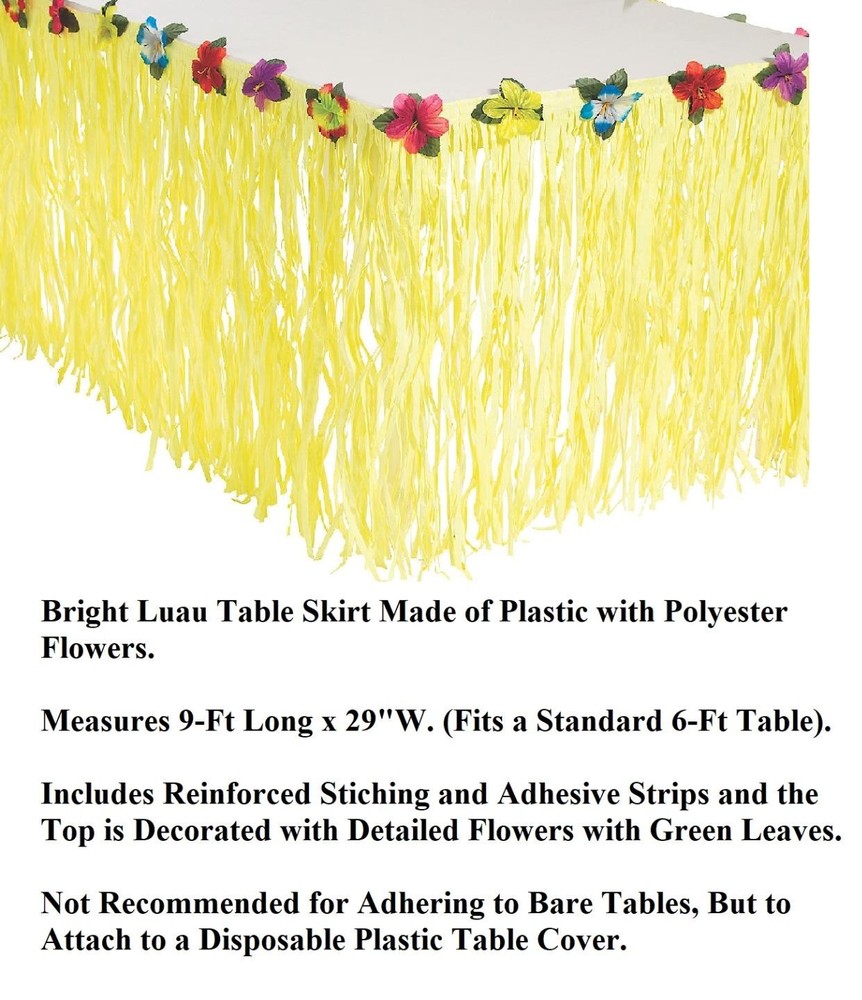 Bright Luau Table Skirt Made of Plastic with Polyester Flowers.

Measures 9-Ft Long x 29"W. (Fits a Standard 6-Ft Table).

Includes Reinforced Stiching and Adhesive Strips and the Top is Decorated with Detailed Flowers with Green Leaves.

Not Recommended for Adhering to Bare Tables, But to Attach to a Disposable Plastic Table Cover.